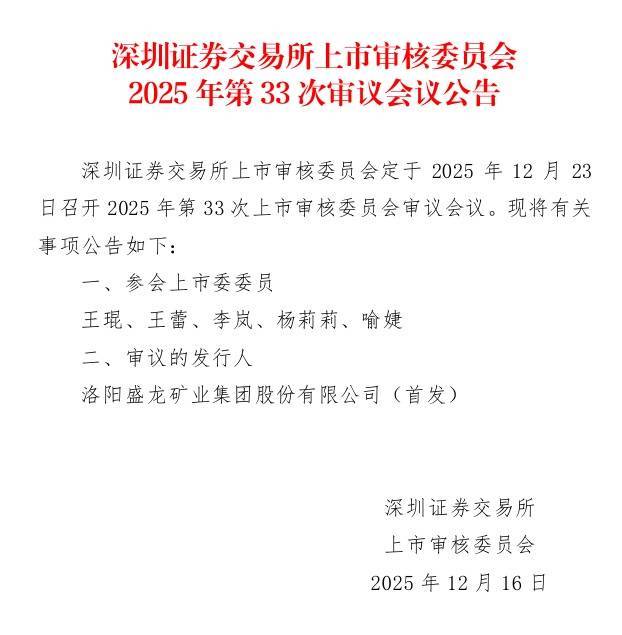 深圳证券交易所上市审核委员会
2025 年第 33 次审议会议公告

深圳证券交易所上市审核委员会定于 2025 年 12 月 23 日召开 2025 年第 33 次上市审核委员会审议会议。现将有关事项公告如下：

一、参会上市委委员

王琨、王蕾、李岚、杨莉莉、喻婕

二、审议的发行人

洛阳盛龙矿业集团股份有限公司（首发）

深圳证券交易所
上市审核委员会
2025 年 12 月 16 日